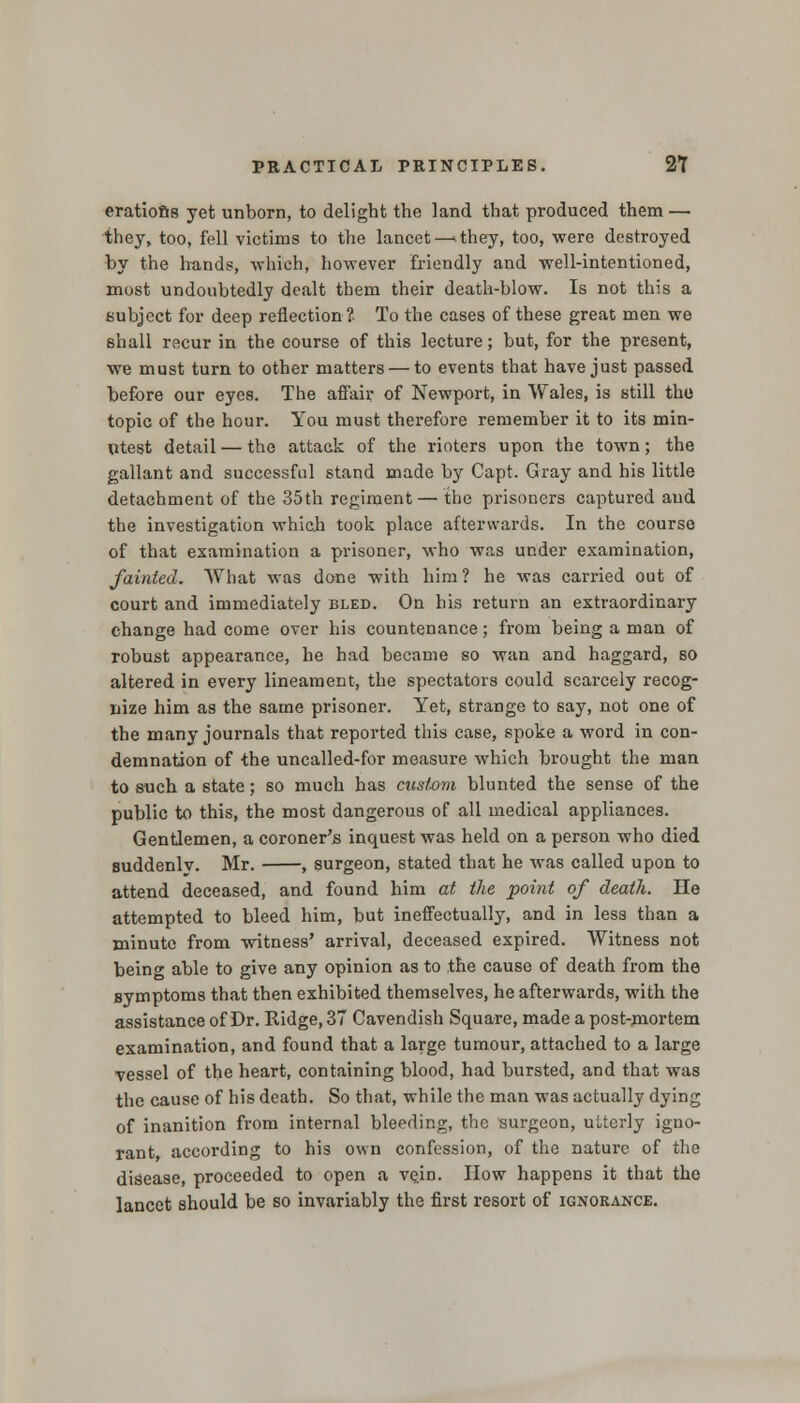 PRACTICAL PRINCIPLES. 27

erations yet unborn, to delight the land that produced them — they, too, fell victims to the lancet — they, too, were destroyed by the hands, which, however friendly and well-intentioned, most undoubtedly dealt them their death-blow. Is not this a subject for deep reflection? To the cases of these great men we shall recur in the course of this lecture; but, for the present, we must turn to other matters — to events that have just passed before our eyes. The affair of Newport, in Wales, is still the topic of the hour. You must therefore remember it to its minutest detail — the attack of the rioters upon the town; the gallant and successful stand made by Capt. Gray and his little detachment of the 35th regiment — the prisoners captured and the investigation which took place afterwards. In the course of that examination a prisoner, who was under examination, fainted. What was done with him? he was carried out of court and immediately BLED. On his return an extraordinary change had come over his countenance; from being a man of robust appearance, he had became so wan and haggard, so altered in every lineament, the spectators could scarcely recognize him as the same prisoner. Yet, strange to say, not one of the many journals that reported this case, spoke a word in condemnation of the uncalled-for measure which brought the man to such a state; so much has custom blunted the sense of the public to this, the most dangerous of all medical appliances.

Gentlemen, a coroner's inquest was held on a person who died suddenly. Mr. ——, surgeon, stated that he was called upon to attend deceased, and found him at the point of death. He attempted to bleed him, but ineffectually, and in less than a minute from witness' arrival, deceased expired. Witness not being able to give any opinion as to the cause of death from the symptoms that then exhibited themselves, he afterwards, with the assistance of Dr. Ridge, 37 Cavendish Square, made a post-mortem examination, and found that a large tumour, attached to a large vessel of the heart, containing blood, had bursted, and that was the cause of his death. So that, while the man was actually dying of inanition from internal bleeding, the surgeon, utterly ignorant, according to his own confession, of the nature of the disease, proceeded to open a vein. How happens it that the lancet should be so invariably the first resort of IGNORANCE.